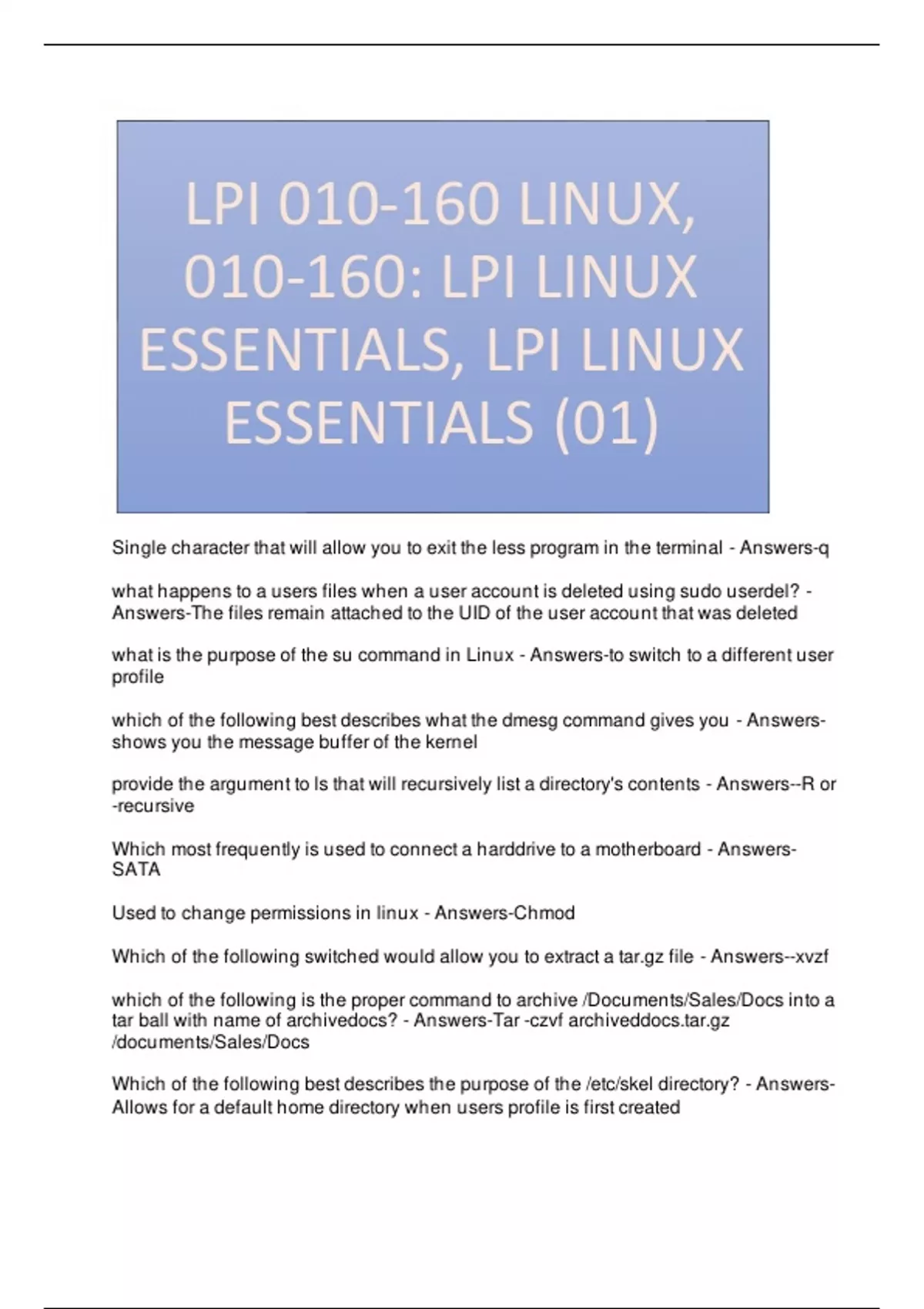 LPI 010-160 LINUX, 010-160: LPI LINUX ESSENTIALS, LPI LINUX ESSENTIALS (01)

Single character that will allow you to exit the less program in the terminal - Answers-q

what happens to a users files when a user account is deleted using sudo userdel? - Answers-The files remain attached to the UID of the user account that was deleted

what is the purpose of the su command in Linux - Answers-to switch to a different user profile

which of the following best describes what the dmesg command gives you - Answers-shows you the message buffer of the kernel

provide the argument to ls that will recursively list a directory's contents - Answers--R or -recursive

Which most frequently is used to connect a harddrive to a motherboard - Answers-SATA

Used to change permissions in linux - Answers-Chmod

Which of the following switched would allow you to extract a tar.gz file - Answers--xvzf

which of the following is the proper command to archive /Documents/Sales/Docs into a tar ball with name of archivedocs? - Answers-Tar -czvf archiveddocs.tar.gz /documents/Sales/Docs

Which of the following best describes the purpose of the /etc/skel directory? - Answers-Allows for a default home directory when users profile is first created